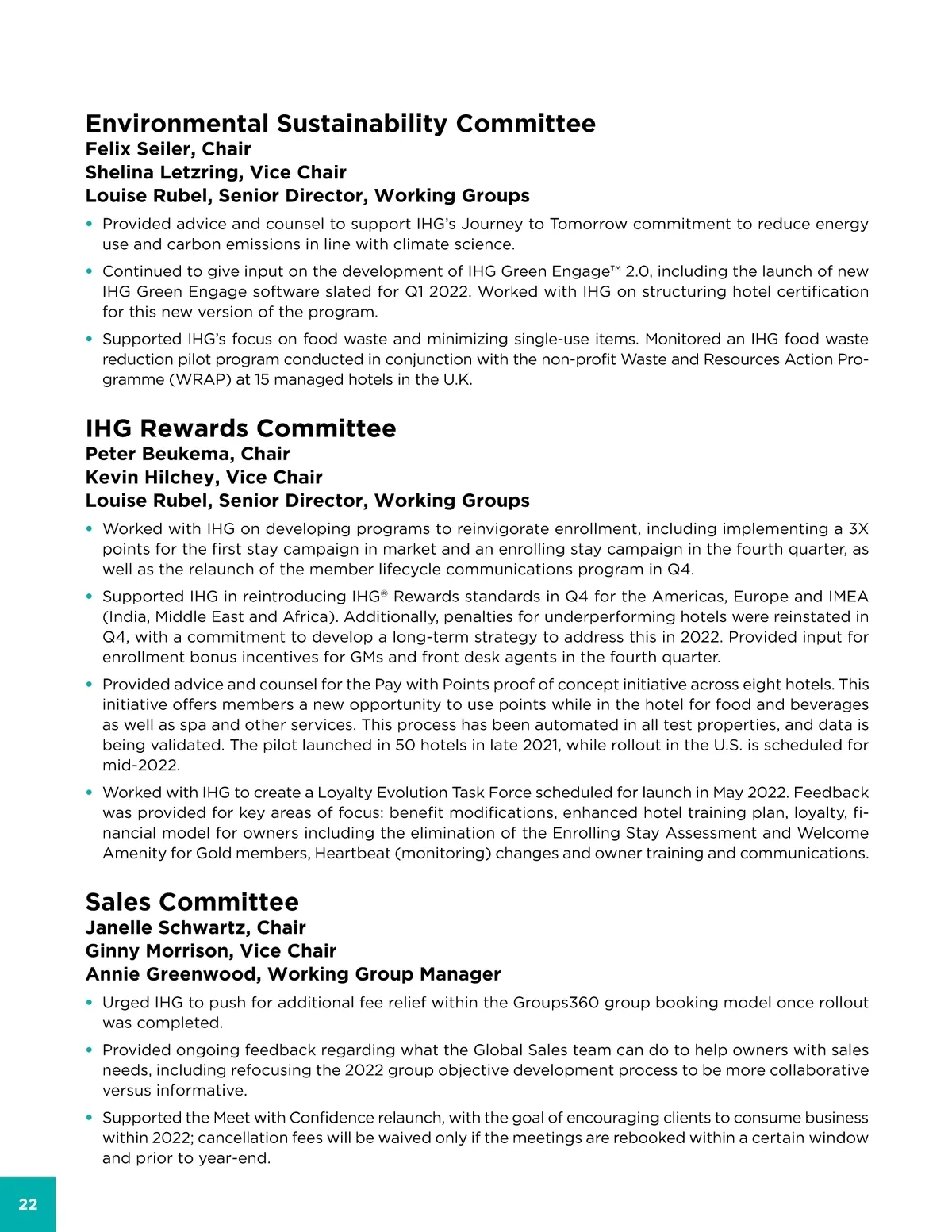 Environmental Sustainability Committee
Felix Seiler, Chair
Shelina Letzring, Vice Chair
Louise Rubel, Senior Director, Working Groups

• Provided advice and counsel to support IHG's Journey to Tomorrow commitment to reduce energy use and carbon emissions in line with climate science.

• Continued to give input on the development of IHG Green Engage™ 2.0, including the launch of new IHG Green Engage software slated for Q1 2022. Worked with IHG on structuring hotel certification for this new version of the program.

• Supported IHG's focus on food waste and minimizing single-use items. Monitored an IHG food waste reduction pilot program conducted in conjunction with the non-profit Waste and Resources Action Programme (WRAP) at 15 managed hotels in the U.K.

IHG Rewards Committee
Peter Beukema, Chair
Kevin Hilchey, Vice Chair
Louise Rubel, Senior Director, Working Groups

• Worked with IHG on developing programs to reinvigorate enrollment, including implementing a 3X points for the first stay campaign in market and an enrolling stay campaign in the fourth quarter, as well as the relaunch of the member lifecycle communications program in Q4.

• Supported IHG in reintroducing IHG® Rewards standards in Q4 for the Americas, Europe and IMEA (India, Middle East and Africa). Additionally, penalties for underperforming hotels were reinstated in Q4, with a commitment to develop a long-term strategy to address this in 2022. Provided input for enrollment bonus incentives for GMs and front desk agents in the fourth quarter.

• Provided advice and counsel for the Pay with Points proof of concept initiative across eight hotels. This initiative offers members a new opportunity to use points while in the hotel for food and beverages as well as spa and other services. This process has been automated in all test properties, and data is being validated. The pilot launched in 50 hotels in late 2021, while rollout in the U.S. is scheduled for mid-2022.

• Worked with IHG to create a Loyalty Evolution Task Force scheduled for launch in May 2022. Feedback was provided for key areas of focus: benefit modifications, enhanced hotel training plan, loyalty, financial model for owners including the elimination of the Enrolling Stay Assessment and Welcome Amenity for Gold members, Heartbeat (monitoring) changes and owner training and communications.

Sales Committee
Janelle Schwartz, Chair
Ginny Morrison, Vice Chair
Annie Greenwood, Working Group Manager

• Urged IHG to push for additional fee relief within the Groups360 group booking model once rollout was completed.

• Provided ongoing feedback regarding what the Global Sales team can do to help owners with sales needs, including refocusing the 2022 group objective development process to be more collaborative versus informative.

• Supported the Meet with Confidence relaunch, with the goal of encouraging clients to consume business within 2022; cancellation fees will be waived only if the meetings are rebooked within a certain window and prior to year-end.

22